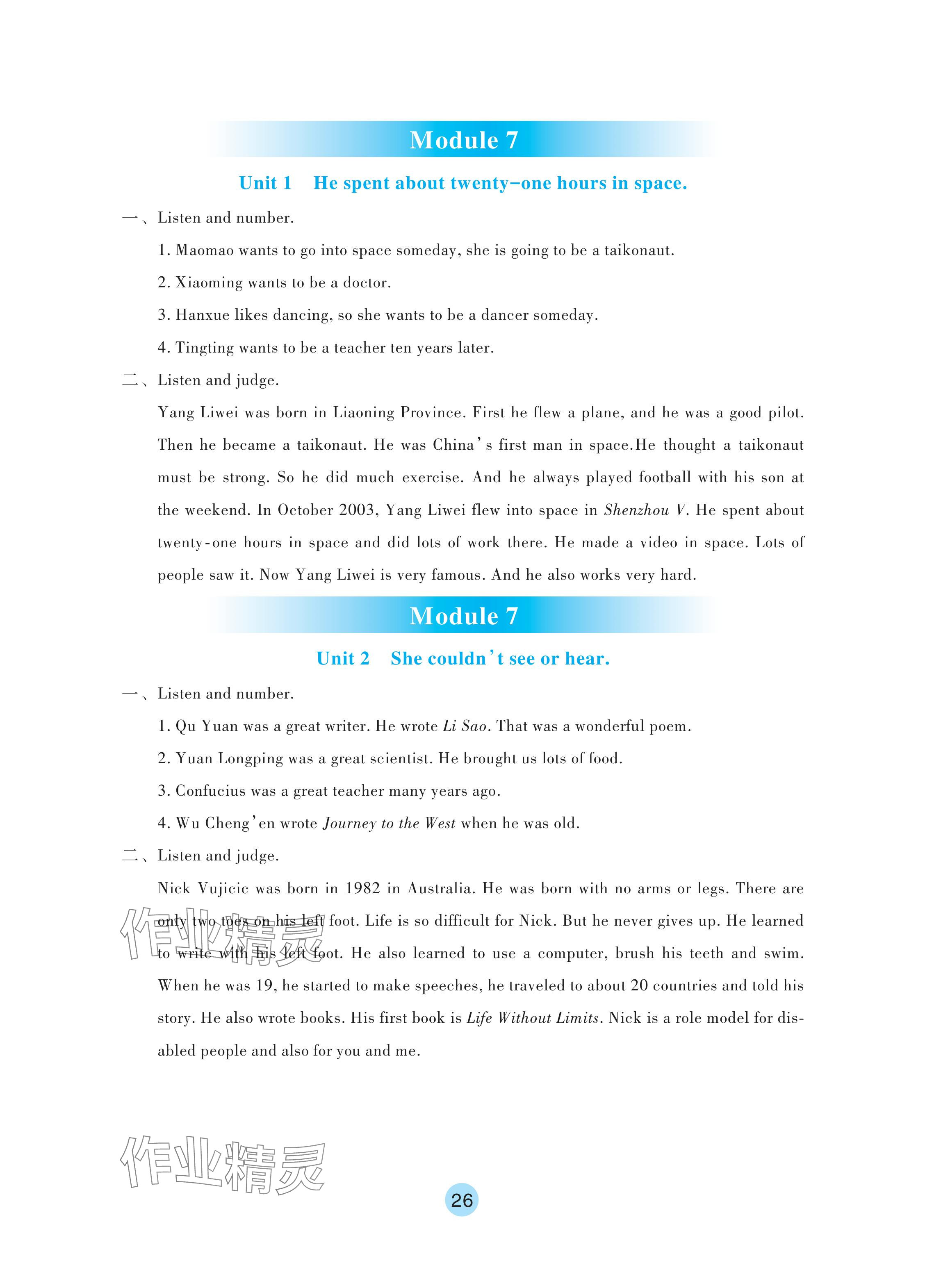 Module 7

Unit 1 He spent about twenty-one hours in space.

一、Listen and number.

1. Maomao wants to go into space someday, she is going to be a taikonaut.

2. Xiaoming wants to be a doctor.

3. Hanxue likes dancing, so she wants to be a dancer someday.

4. Tingting wants to be a teacher ten years later.

二、Listen and judge.

Yang Liwei was born in Liaoning Province. First he flew a plane, and he was a good pilot. Then he became a taikonaut. He was China's first man in space.He thought a taikonaut must be strong. So he did much exercise. And he always played football with his son at the weekend. In October 2003, Yang Liwei flew into space in Shenzhou V. He spent about twenty-one hours in space and did lots of work there. He made a video in space. Lots of people saw it. Now Yang Liwei is very famous. And he also works very hard.

Module 7

Unit 2 She couldn't see or hear.

一、Listen and number.

1. Qu Yuan was a great writer. He wrote Li Sao. That was a wonderful poem.

2. Yuan Longping was a great scientist. He brought us lots of food.

3. Confucius was a great teacher many years ago.

4. Wu Cheng'en wrote Journey to the West when he was old.

二、Listen and judge.

Nick Vujicic was born in 1982 in Australia. He was born with no arms or legs. There are only two toes on his left foot. Life is so difficult for Nick. But he never gives up. He learned to write with his left foot. He also learned to use a computer, brush his teeth and swim. When he was 19, he started to make speeches, he traveled to about 20 countries and told his story. He also wrote books. His first book is Life Without Limits. Nick is a role model for disabled people and also for you and me.

作业精灵

作业精灵

26